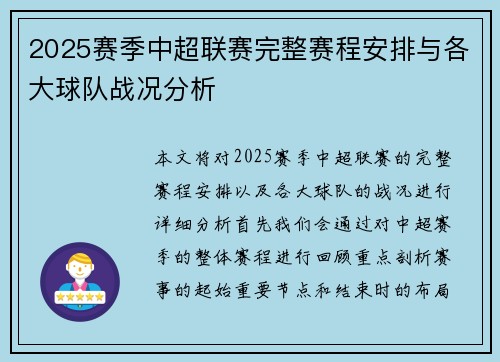 2025赛季中超联赛完整赛程安排与各大球队战况分析

本文将对2025赛季中超联赛的完整赛程安排以及各大球队的战况进行详细分析首先我们会通过对中超赛季的整体赛程进行回顾重点剖析赛事的起始重要节点和结束时的布局